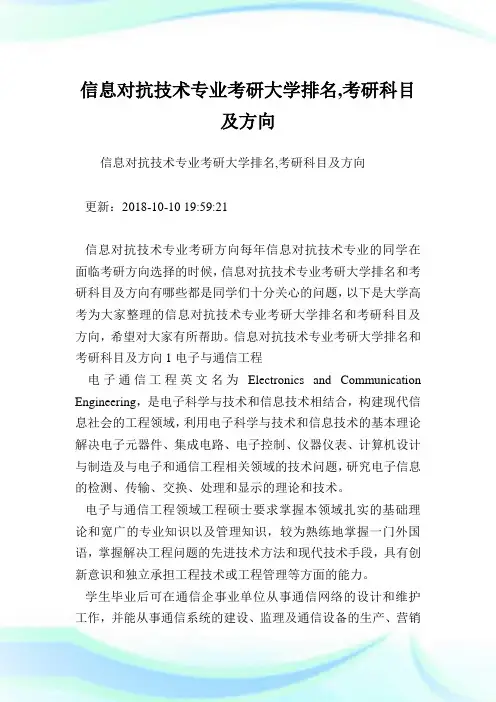 信息对抗技术专业考研大学排名,考研科目及方向

信息对抗技术专业考研大学排名,考研科目及方向

更新：2018-10-10 19:59:21

信息对抗技术专业考研方向每年信息对抗技术专业的同学在面临考研方向选择的时候，信息对抗技术专业考研大学排名和考研科目及方向有哪些都是同学们十分关心的问题，以下是大学高考为大家整理的信息对抗技术专业考研大学排名和考研科目及方向，希望对大家有所帮助。信息对抗技术专业考研大学排名和考研科目及方向 1 电子与通信工程

电子通信工程英文名为 Electronics and Communication Engineering，是电子科学与技术和信息技术相结合，构建现代信息社会的工程领域，利用电子科学与技术和信息技术的基本理论解决电子元器件、集成电路、电子控制、仪器仪表、计算机设计与制造及与电子和通信工程相关领域的技术问题，研究电子信息的检测、传输、交换、处理和显示的理论和技术。

电子与通信工程领域工程硕士要求掌握本领域扎实的基础理论和宽广的专业知识以及管理知识，较为熟练地掌握一门外国语，掌握解决工程问题的先进技术方法和现代技术手段，具有创新意识和独立承担工程技术或工程管理等方面的能力。

学生毕业后可在通信企事业单位从事通信网络的设计和维护工作，并能从事通信系统的建设、监理及通信设备的生产、营销